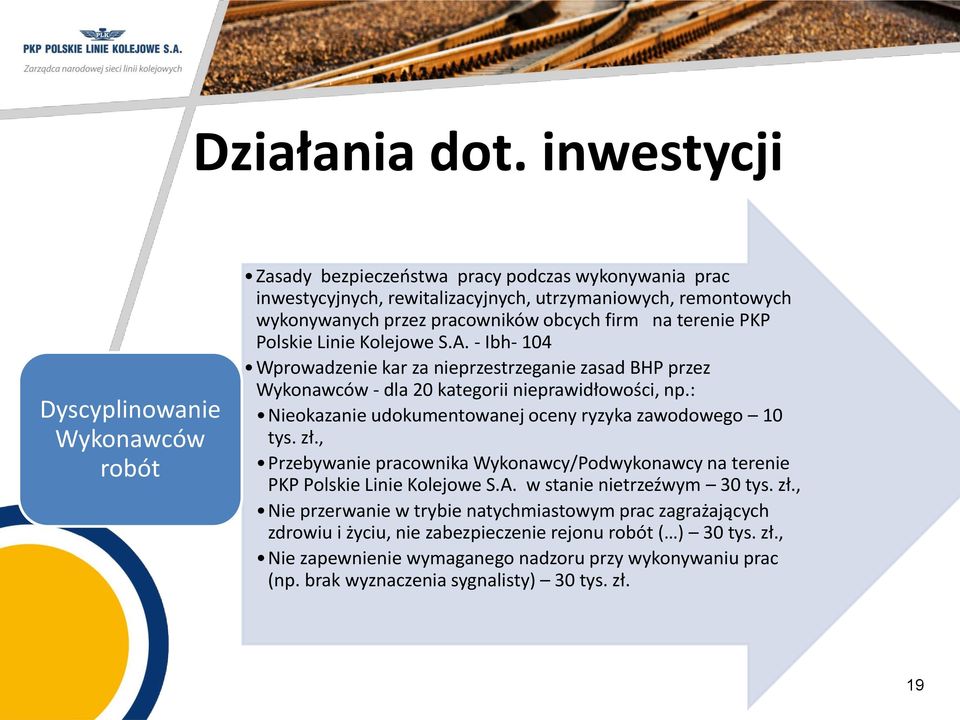 PKP POLSKIE LINIE KOLEJOWE S.A.
Zarządca narodowej sieci linii kolejowych

Działania dot. inwestycji

Dyscyplinowanie Wykonawców robót

• Zasady bezpieczeństwa pracy podczas wykonywania prac inwestycyjnych, rewitalizacyjnych, utrzymaniowych, remontowych wykonywanych przez pracowników obcych firm na terenie PKP Polskie Linie Kolejowe S.A. - Ibh- 104
• Wprowadzenie kar za nieprzestrzeganie zasad BHP przez Wykonawców - dla 20 kategorii nieprawidłowości, np.:
• Nieokazanie udokumentowanej oceny ryzyka zawodowego – 10 tys. zł.,
• Przebywanie pracownika Wykonawcy/Podwykonawcy na terenie PKP Polskie Linie Kolejowe S.A. w stanie nietrzeźwym – 30 tys. zł.,
• Nie przerwanie w trybie natychmiastowym prac zagrażających zdrowiu i życiu, nie zabezpieczenie rejonu robót (…) – 30 tys. zł.,
• Nie zapewnienie wymaganego nadzoru przy wykonywaniu prac (np. brak wyznaczenia sygnalisty) – 30 tys. zł.

19